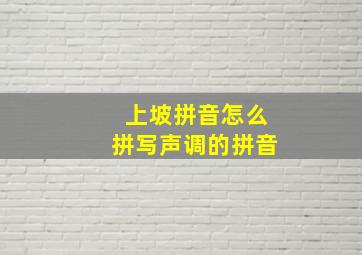 上坡拼音怎么
拼写声调的拼音